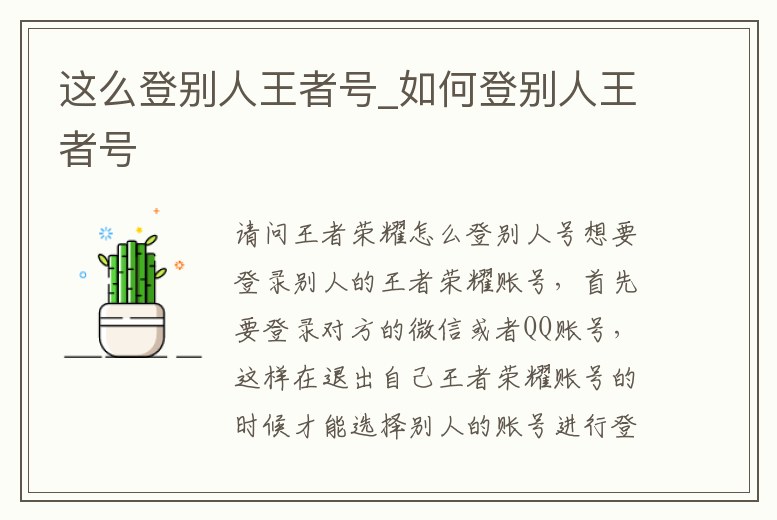 这么登别人王者号_如何登别人王者号

请问王者荣耀怎么登别人号想要登录别人的王者荣耀账号，首先要登录对方的微信或者QQ账号，这样在退出自己王者荣耀账号的时候才能选择别人的账号进行登